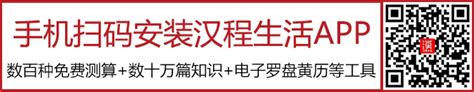 手机扫码安装汉程生活APP

数百种免费测算+数十万篇知识+电子罗盘黄历等工具